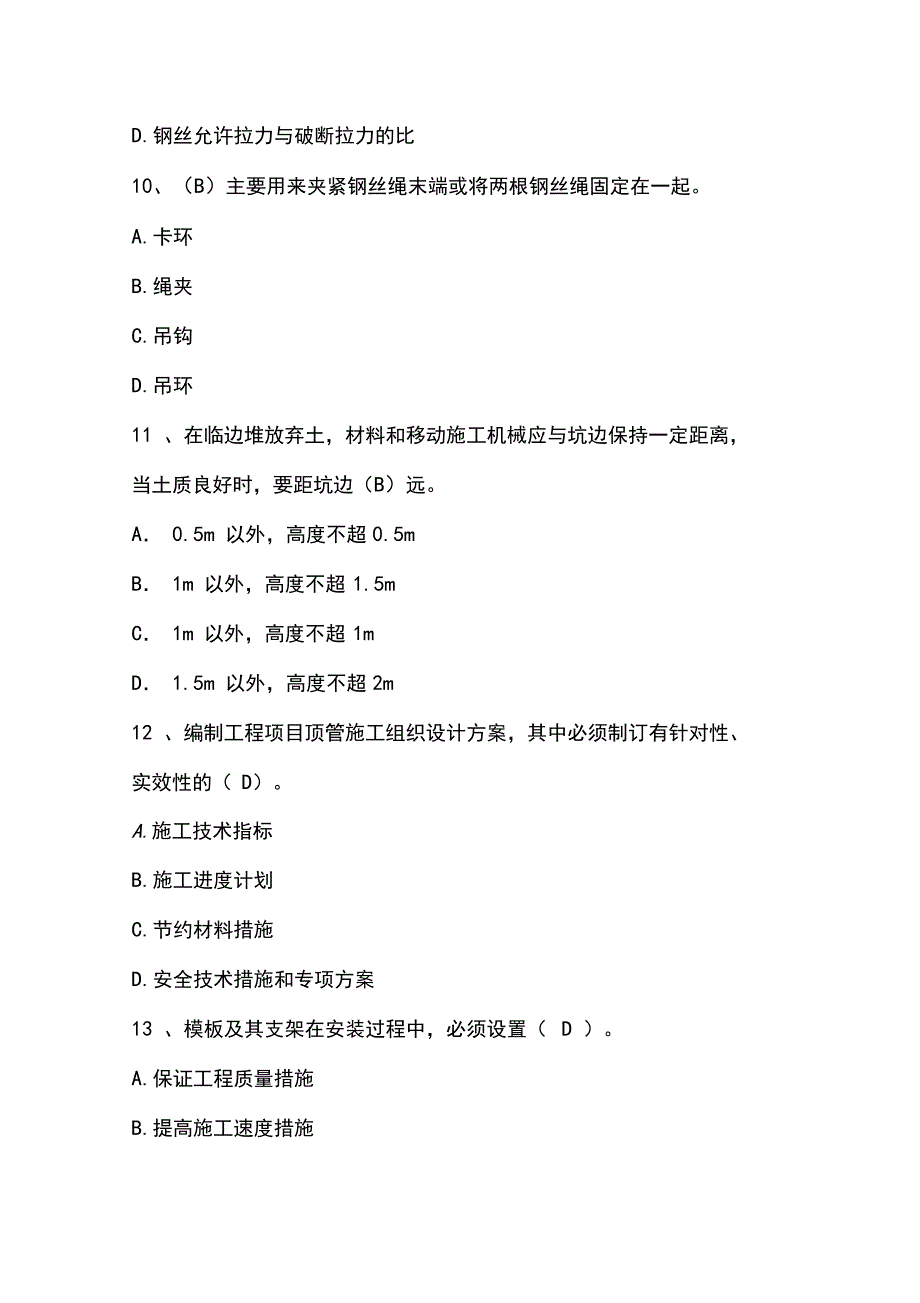 D.钢丝允许拉力与破断拉力的比

10、（B）主要用来夹紧钢丝绳末端或将两根钢丝绳固定在一起。

A.卡环

B.绳夹

C.吊钩

D.吊环

11 、在临边堆放弃土，材料和移动施工机械应与坑边保持一定距离，当土质良好时，要距坑边（B）远。

A. 0.5m 以外，高度不超 0.5m

B. 1m 以外，高度不超 1.5m

C. 1m 以外，高度不超 1m

D. 1.5m 以外，高度不超 2m

12 、编制工程项目顶管施工组织设计方案，其中必须制订有针对性、实效性的（ D）。

A.施工技术指标

B.施工进度计划

C.节约材料措施

D.安全技术措施和专项方案

13 、模板及其支架在安装过程中，必须设置（ D ）。

A.保证工程质量措施

B.提高施工速度措施